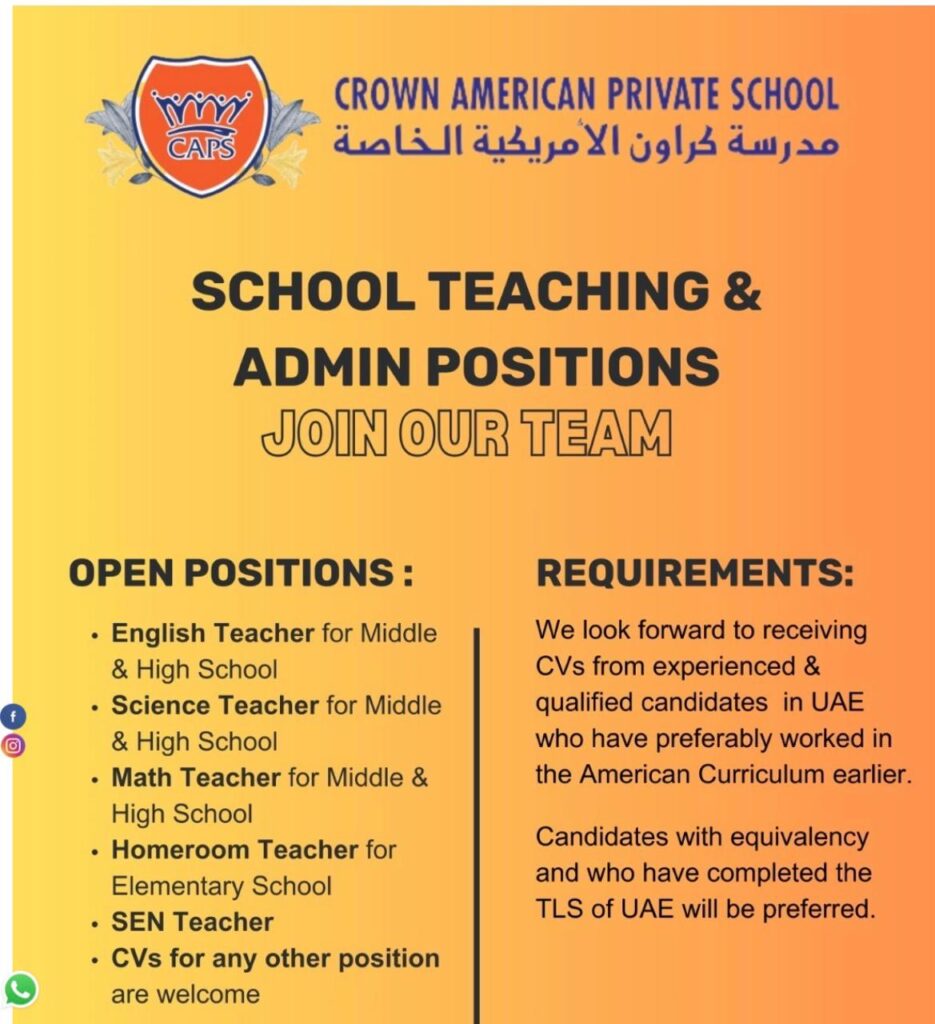 CAPS

CROWN AMERICAN PRIVATE SCHOOL
مدرسة كراون الأمريكية الخاصة

SCHOOL TEACHING & ADMIN POSITIONS
JOIN OUR TEAM

OPEN POSITIONS :

• English Teacher for Middle & High School
• Science Teacher for Middle & High School
• Math Teacher for Middle & High School
• Homeroom Teacher for Elementary School
• SEN Teacher
• CVs for any other position are welcome

REQUIREMENTS:

We look forward to receiving CVs from experienced & qualified candidates in UAE who have preferably worked in the American Curriculum earlier.

Candidates with equivalency and who have completed the TLS of UAE will be preferred.